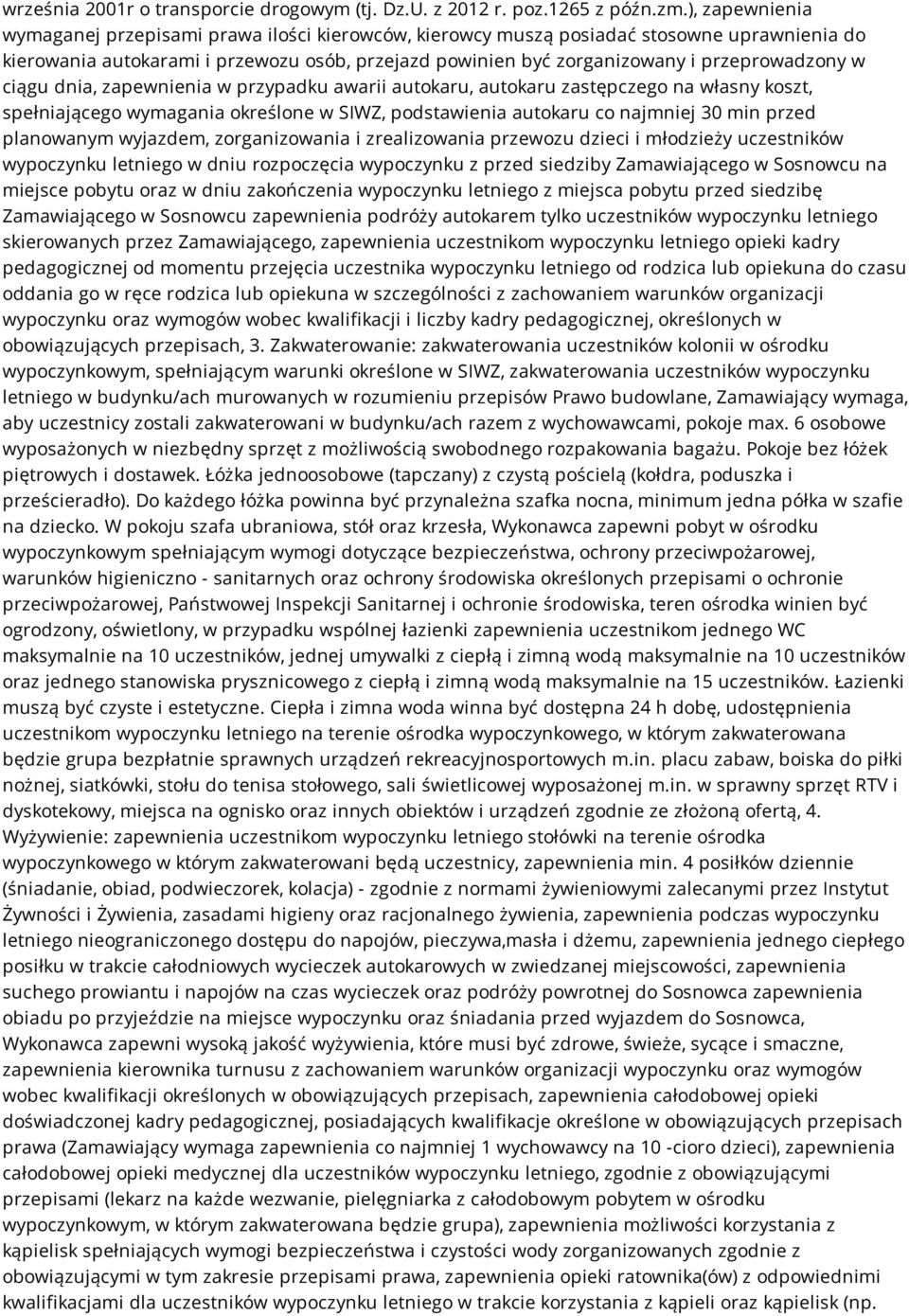 września 2001r o transporcie drogowym (tj. Dz.U. z 2012 r. poz.1265 z późn.zm.), zapewnienia wymaganej przepisami prawa ilości kierowców, kierowcy muszą posiadać stosowne uprawnienia do kierowania autokarami i przewozu osób, przejazd powinien być zorganizowany i przeprowadzony w ciągu dnia, zapewnienia w przypadku awarii autokaru, autokaru zastępczego na własny koszt, spełniającego wymagania określone w SIWZ, podstawienia autokaru co najmniej 30 min przed planowanym wyjazdem, zorganizowania i zrealizowania przewozu dzieci i młodzieży uczestników wypoczynku letniego w dniu rozpoczęcia wypoczynku z przed siedziby Zamawiającego w Sosnowcu na miejsce pobytu oraz w dniu zakończenia wypoczynku letniego z miejsca pobytu przed siedzibę Zamawiającego w Sosnowcu zapewnienia podróży autokarem tylko uczestników wypoczynku letniego skierowanych przez Zamawiającego, zapewnienia uczestnikom wypoczynku letniego opieki kadry pedagogicznej od momentu przejęcia uczestnika wypoczynku letniego od rodzica lub opiekuna do czasu oddania go w ręce rodzica lub opiekuna w szczególności z zachowaniem warunków organizacji wypoczynku oraz wymogów wobec kwalifikacji i liczby kadry pedagogicznej, określonych w obowiązujących przepisach, 3. Zakwaterowanie: zakwaterowania uczestników kolonii w ośrodku wypoczynkowym, spełniającym warunki określone w SIWZ, zakwaterowania uczestników wypoczynku letniego w budynku/ach murowanych w rozumieniu przepisów Prawo budowlane, Zamawiający wymaga, aby uczestnicy zostali zakwaterowani w budynku/ach razem z wychowawcami, pokoje max. 6 osobowe wyposażonych w niezbędny sprzęt z możliwością swobodnego rozpakowania bagażu. Pokoje bez łóżek piętrowych i dostawek. Łóżka jednoosobowe (tapczany) z czystą pościelą (kołdra, poduszka i prześcieradło). Do każdego łóżka powinna być przynależna szafka nocna, minimum jedna półka w szafie na dziecko. W pokoju szafa ubraniowa, stół oraz krzesła, Wykonawca zapewni pobyt w ośrodku wypoczynkowym spełniającym wymogi dotyczące bezpieczeństwa, ochrony przeciwpożarowej, warunków higieniczno - sanitarnych oraz ochrony środowiska określonych przepisami o ochronie przeciwpożarowej, Państwowej Inspekcji Sanitarnej i ochronie środowiska, teren ośrodka winien być ogrodzony, oświetlony, w przypadku wspólnej łazienki zapewnienia uczestnikom jednego WC maksymalnie na 10 uczestników, jednej umywalki z ciepłą i zimną wodą maksymalnie na 10 uczestników oraz jednego stanowiska prysznicowego z ciepłą i zimną wodą maksymalnie na 15 uczestników. Łazienki muszą być czyste i estetyczne. Ciepła i zimna woda winna być dostępna 24 h dobę, udostępnienia uczestnikom wypoczynku letniego na terenie ośrodka wypoczynkowego, w którym zakwaterowana będzie grupa bezpłatnie sprawnych urządzeń rekreacyjnosportowych m.in. placu zabaw, boiska do piłki nożnej, siatkówki, stołu do tenisa stołowego, sali świetlicowej wyposażonej m.in. w sprawny sprzęt RTV i dyskotekowy, miejsca na ognisko oraz innych obiektów i urządzeń zgodnie ze złożoną ofertą, 4. Wyżywienie: zapewnienia uczestnikom wypoczynku letniego stołówki na terenie ośrodka wypoczynkowego w którym zakwaterowani będą uczestnicy, zapewnienia min. 4 posiłków dziennie (śniadanie, obiad, podwieczorek, kolacja) - zgodnie z normami żywieniowymi zalecanymi przez Instytut Żywności i Żywienia, zasadami higieny oraz racjonalnego żywienia, zapewnienia podczas wypoczynku letniego nieograniczonego dostępu do napojów, pieczywa,masła i dżemu, zapewnienia jednego ciepłego posiłku w trakcie całodniowych wycieczek autokarowych w zwiedzanej miejscowości, zapewnienia suchego prowiantu i napojów na czas wycieczek oraz podróży powrotnej do Sosnowca zapewnienia obiadu po przyjeździe na miejsce wypoczynku oraz śniadania przed wyjazdem do Sosnowca, Wykonawca zapewni wysoką jakość wyżywienia, które musi być zdrowe, świeże, sycące i smaczne, zapewnienia kierownika turnusu z zachowaniem warunków organizacji wypoczynku oraz wymogów wobec kwalifikacji określonych w obowiązujących przepisach, zapewnienia całodobowej opieki doświadczonej kadry pedagogicznej, posiadających kwalifikacje określone w obowiązujących przepisach prawa (Zamawiający wymaga zapewnienia co najmniej 1 wychowawcy na 10 -cioro dzieci), zapewnienia całodobowej opieki medycznej dla uczestników wypoczynku letniego, zgodnie z obowiązującymi przepisami (lekarz na każde wezwanie, pielęgniarka z całodobowym pobytem w ośrodku wypoczynkowym, w którym zakwaterowana będzie grupa), zapewnienia możliwości korzystania z kąpielisk spełniających wymogi bezpieczeństwa i czystości wody zorganizowanych zgodnie z obowiązującymi w tym zakresie przepisami prawa, zapewnienia opieki ratownika(ów) z odpowiednimi kwalifikacjami dla uczestników wypoczynku letniego w trakcie korzystania z kąpieli oraz kąpielisk (np.